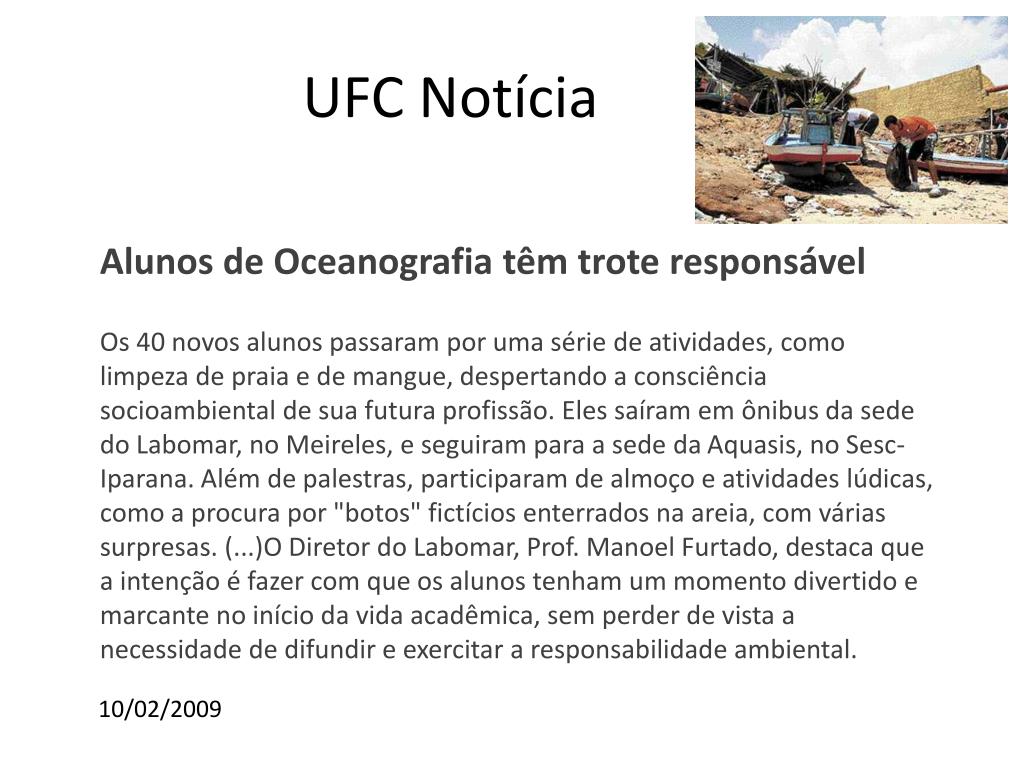 UFC Notícia

Alunos de Oceanografia têm trote responsável

Os 40 novos alunos passaram por uma série de atividades, como limpeza de praia e de mangue, despertando a consciência socioambiental de sua futura profissão. Eles saíram em ônibus da sede do Labomar, no Meireles, e seguiram para a sede da Aquasis, no Sesc-Iparana. Além de palestras, participaram de almoço e atividades lúdicas, como a procura por "botos" fictícios enterrados na areia, com várias surpresas. (...)O Diretor do Labomar, Prof. Manoel Furtado, destaca que a intenção é fazer com que os alunos tenham um momento divertido e marcante no início da vida acadêmica, sem perder de vista a necessidade de difundir e exercitar a responsabilidade ambiental.

10/02/2009